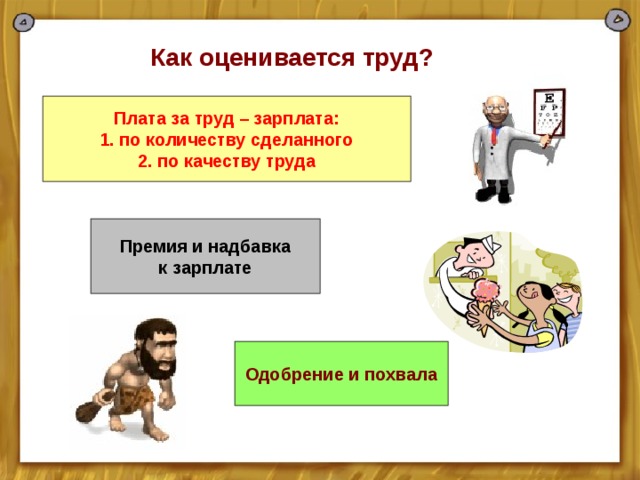 Как оценивается труд?

Плата за труд – зарплата:
1. по количеству сделанного
2. по качеству труда

E
F P
T O Z

Премия и надбавка к зарплате

Одобрение и похвала